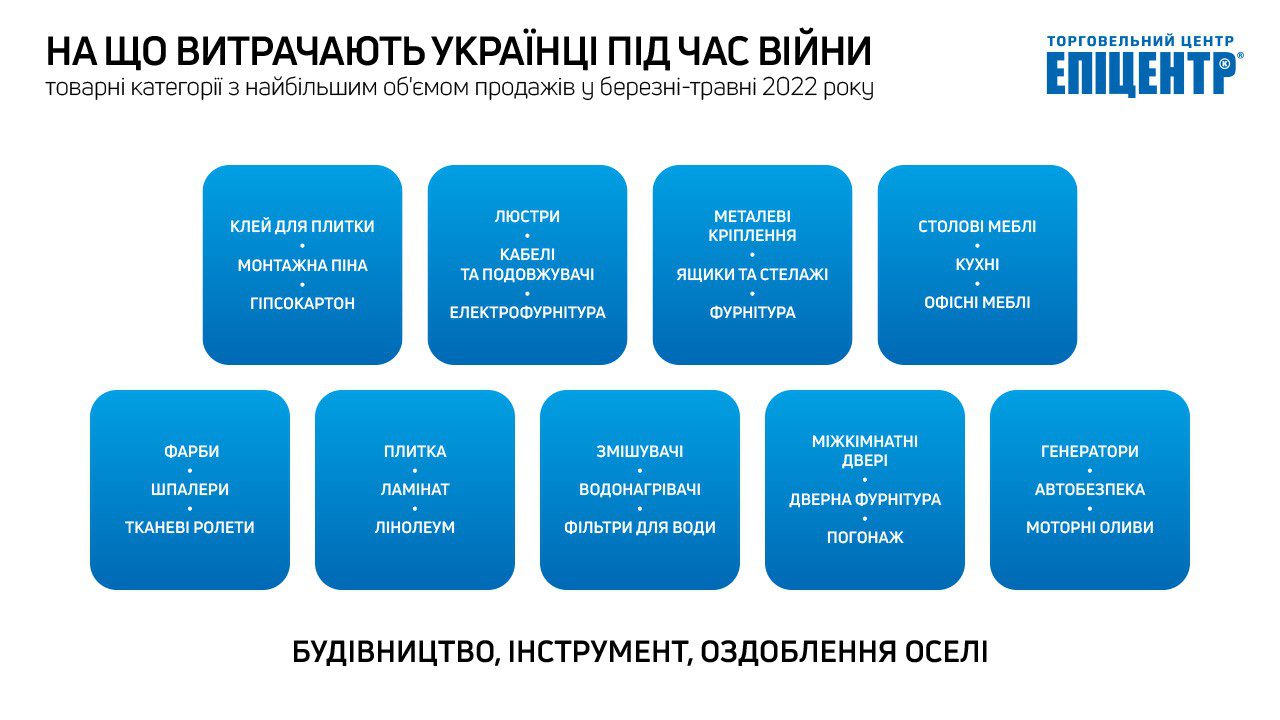 НА ЩО ВИТРАЧАЮТЬ УКРАЇНЦІ ПІД ЧАС ВІЙНИ
товарні категорії з найбільшим об'ємом продажів у березні-травні 2022 року

ТОРГОВЕЛЬНИЙ ЦЕНТР
ЕПІЦЕНТР®

КЛЕЙ ДЛЯ ПЛИТКИ
•
МОНТАЖНА ПІНА
•
ГІПСОКАРТОН

ЛЮСТРИ
•
КАБЕЛІ ТА ПОДОВЖУВАЧІ
•
ЕЛЕКТРОФУРНІТУРА

МЕТАЛЕВІ КРІПЛЕННЯ
•
ЯЩИКИ ТА СТЕЛАЖІ
•
ФУРНІТУРА

СТОЛОВІ МЕБЛІ
•
КУХНІ
•
ОФІСНІ МЕБЛІ

ФАРБИ
•
ШПАЛЕРИ
•
ТКАНЕВІ РОЛЕТИ

ПЛИТКА
•
ЛАМІНАТ
•
ЛІНОЛЕУМ

ЗМІШУВАЧІ
•
ВОДОНАГРІВАЧІ
•
ФІЛЬТРИ ДЛЯ ВОДИ

МІЖКІМНАТНІ ДВЕРІ
•
ДВЕРНА ФУРНІТУРА
•
ПОГОНАЖ

ГЕНЕРАТОРИ
•
АВТОБЕЗПЕКА
•
МОТОРНІ ОЛИВИ

БУДІВНИЦТВО, ІНСТРУМЕНТ, ОЗДОБЛЕННЯ ОСЕЛІ